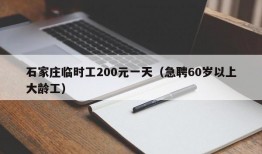 石家庄临时工200元一天（急聘60岁以上大龄工）